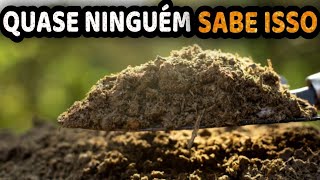 QUASE NINGUÉM SABE ISSO